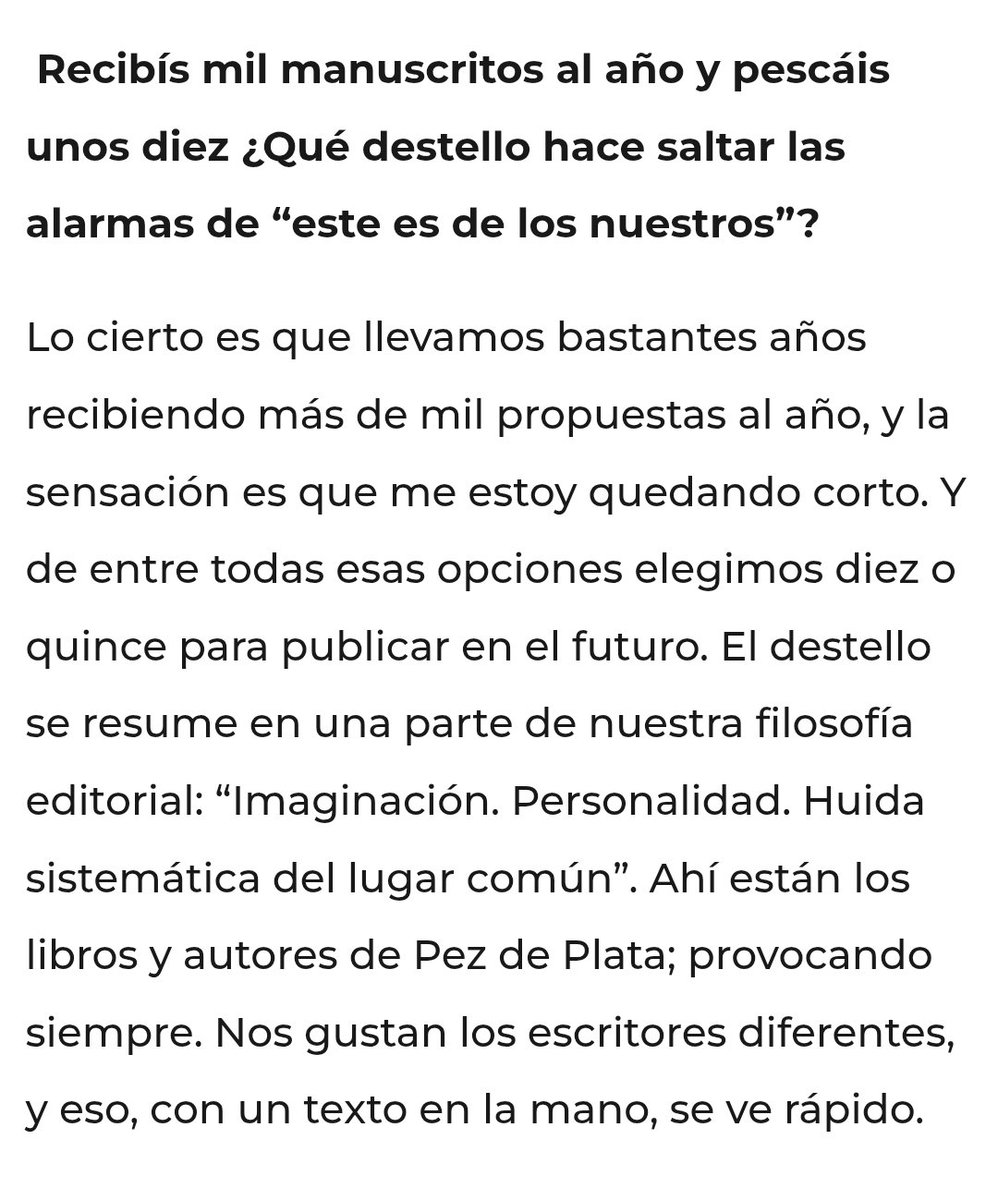 Recibís mil manuscritos al año y pescáis unos diez ¿Qué destello hace saltar las alarmas de “este es de los nuestros”?

Lo cierto es que llevamos bastantes años recibiendo más de mil propuestas al año, y la sensación es que me estoy quedando corto. Y de entre todas esas opciones elegimos diez o quince para publicar en el futuro. El destello se resume en una parte de nuestra filosofía editorial: “Imaginación. Personalidad. Huida sistemática del lugar común”. Ahí están los libros y autores de Pez de Plata; provocando siempre. Nos gustan los escritores diferentes, y eso, con un texto en la mano, se ve rápido.